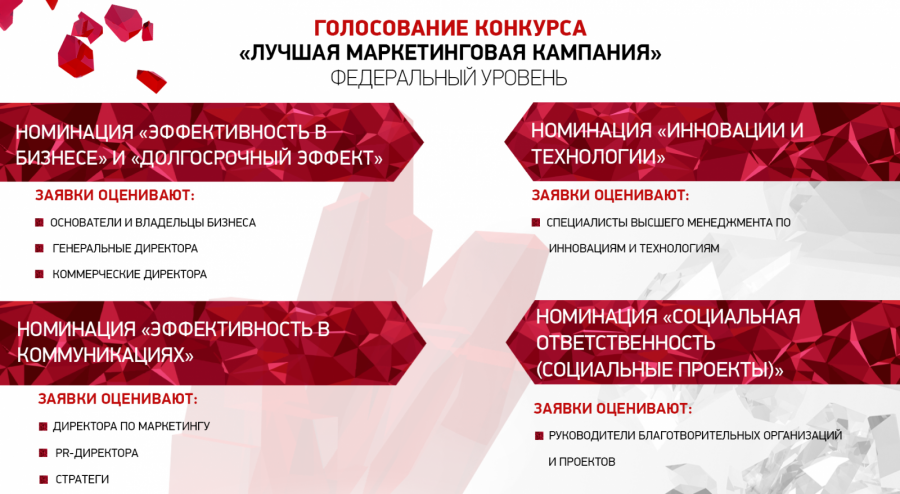 ГОЛОСОВАНИЕ КОНКУРСА
«ЛУЧШАЯ МАРКЕТИНГОВАЯ КАМПАНИЯ»
ФЕДЕРАЛЬНЫЙ УРОВЕНЬ

НОМИНАЦИЯ «ЭФФЕКТИВНОСТЬ В БИЗНЕСЕ» И «ДОЛГОСРОЧНЫЙ ЭФФЕКТ»

ЗАЯВКИ ОЦЕНИВАЮТ:
• ОСНОВАТЕЛИ И ВЛАДЕЛЬЦЫ БИЗНЕСА
• ГЕНЕРАЛЬНЫЕ ДИРЕКТОРА
• КОММЕРЧЕСКИЕ ДИРЕКТОРА

НОМИНАЦИЯ «ЭФФЕКТИВНОСТЬ В КОММУНИКАЦИЯХ»

ЗАЯВКИ ОЦЕНИВАЮТ:
• ДИРЕКТОРА ПО МАРКЕТИНГУ
• PR-ДИРЕКТОРА
• СТРАТЕГИ

НОМИНАЦИЯ «ИННОВАЦИИ И ТЕХНОЛОГИИ»

ЗАЯВКИ ОЦЕНИВАЮТ:
• СПЕЦИАЛИСТЫ ВЫСШЕГО МЕНЕДЖМЕНТА ПО ИННОВАЦИЯМ И ТЕХНОЛОГИЯМ

НОМИНАЦИЯ «СОЦИАЛЬНАЯ ОТВЕТСТВЕННОСТЬ (СОЦИАЛЬНЫЕ ПРОЕКТЫ)»

ЗАЯВКИ ОЦЕНИВАЮТ:
• РУКОВОДИТЕЛИ БЛАГОТВОРИТЕЛЬНЫХ ОРГАНИЗАЦИЙ И ПРОЕКТОВ